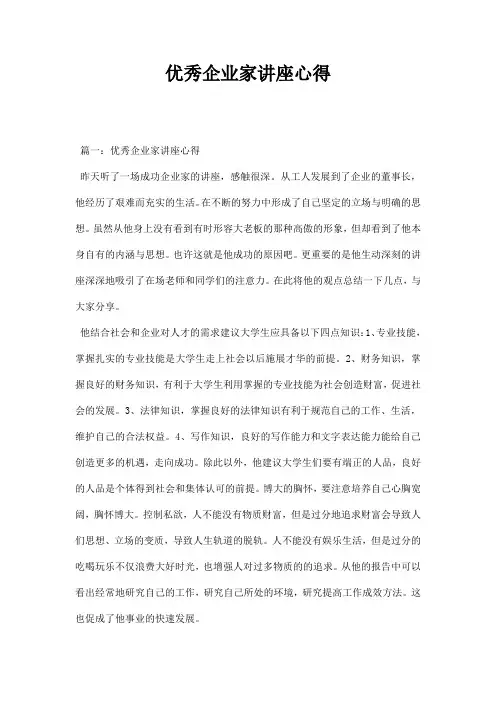 优秀企业家讲座心得

篇一：优秀企业家讲座心得

昨天听了一场成功企业家的讲座，感触很深。从工人发展到了企业的董事长，他经历了艰难而充实的生活。在不断的努力中形成了自己坚定的立场与明确的思想。虽然从他身上没有看到有时形容大老板的那种高傲的形象，但却看到了他本身自有的内涵与思想。也许这就是他成功的原因吧。更重要的是他生动深刻的讲座深深地吸引了在场老师和同学们的注意力。在此将他的观点总结一下几点，与大家分享。

他结合社会和企业对人才的需求建议大学生应具备以下四点知识：1、专业技能，掌握扎实的专业技能是大学生走上社会以后施展才华的前提。2、财务知识，掌握良好的财务知识，有利于大学生利用掌握的专业技能为社会创造财富，促进社会的发展。3、法律知识，掌握良好的法律知识有利于规范自己的工作、生活，维护自己的合法权益。4、写作知识，良好的写作能力和文字表达能力能给自己创造更多的机遇，走向成功。除此以外，他建议大学生们要有端正的人品，良好的人品是个体得到社会和集体认可的前提。博大的胸怀，要注意培养自己心胸宽阔，胸怀博大。控制私欲，人不能没有物质财富，但是过分地追求财富会导致人们思想、立场的变质，导致人生轨道的脱轨。人不能没有娱乐生活，但是过分的吃喝玩乐不仅浪费大好时光，也增强人对过多物质的的追求。从他的报告中可以看出经常地研究自己的工作，研究自己所处的环境，研究提高工作成效方法。这也促成了他事业的快速发展。